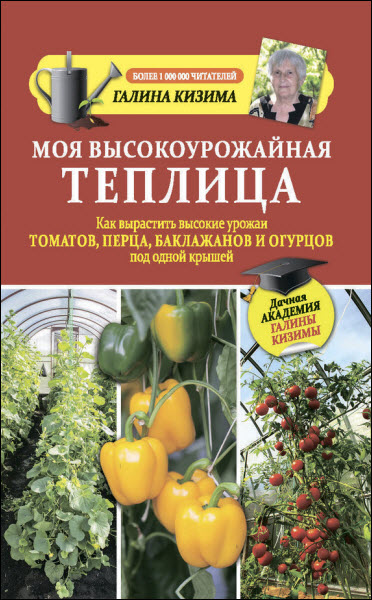 БОЛЕЕ 1 000 000 ЧИТАТЕЛЕЙ
ГАЛИНА КИЗИМА

МОЯ ВЫСОКОУРОЖАЙНАЯ
ТЕПЛИЦА

Как вырастить высокие урожаи
ТОМАТОВ, ПЕРЦА, БАКЛАЖАНОВ И ОГУРЦОВ
под одной крышей

Дачная
АКАДЕМИЯ
ГАЛИНЫ
КИЗИМЫ